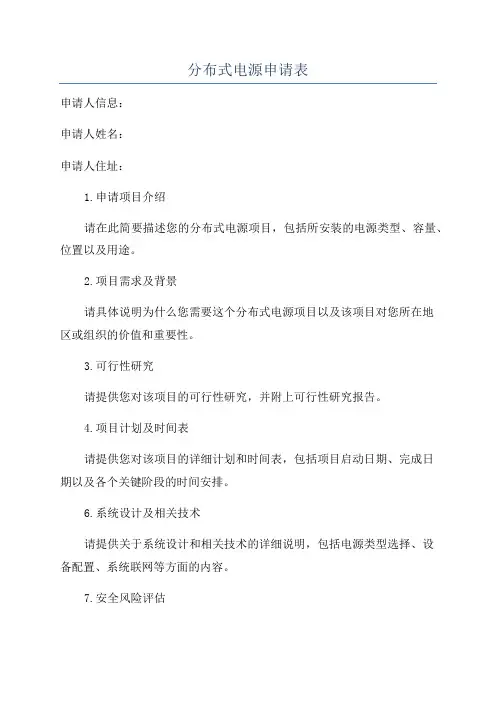 分布式电源申请表

申请人信息：

申请人姓名：

申请人住址：

1.申请项目介绍

请在此简要描述您的分布式电源项目，包括所安装的电源类型、容量、位置以及用途。

2.项目需求及背景

请具体说明为什么您需要这个分布式电源项目以及该项目对您所在地区或组织的价值和重要性。

3.可行性研究

请提供您对该项目的可行性研究，并附上可行性研究报告。

4.项目计划及时间表

请提供您对该项目的详细计划和时间表，包括项目启动日期、完成日期以及各个关键阶段的时间安排。

6.系统设计及相关技术

请提供关于系统设计和相关技术的详细说明，包括电源类型选择、设备配置、系统联网等方面的内容。

7.安全风险评估